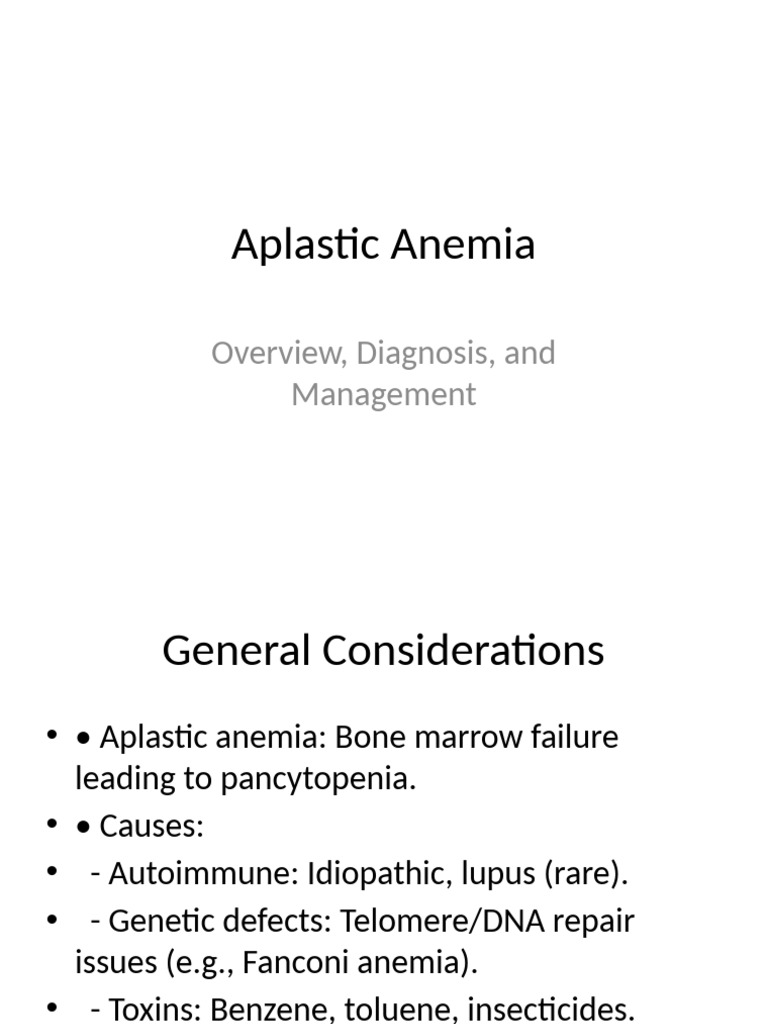 Aplastic Anemia

Overview, Diagnosis, and Management

General Considerations

• • Aplastic anemia: Bone marrow failure leading to pancytopenia.
• • Causes:
• - Autoimmune: Idiopathic, lupus (rare).
• - Genetic defects: Telomere/DNA repair issues (e.g., Fanconi anemia).
• - Toxins: Benzene, toluene, insecticides.